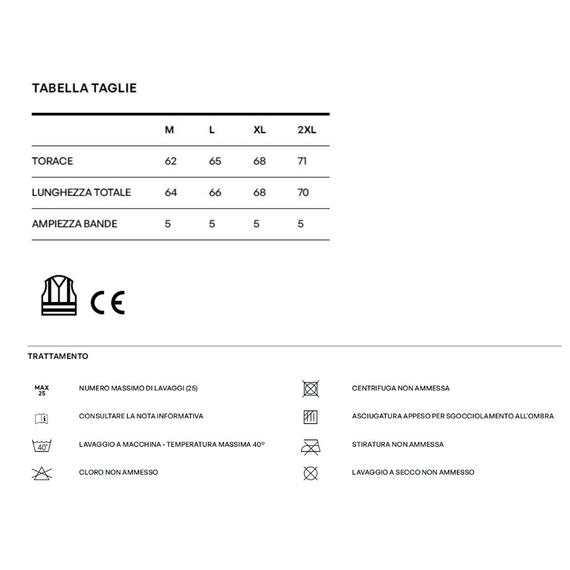 TABELLA TAGLIE

|  | M | L | XL | 2XL |
|---|---|---|---|---|
| TORACE | 62 | 65 | 68 | 71 |
| LUNGHEZZA TOTALE | 64 | 66 | 68 | 70 |
| AMPIEZZA BANDE | 5 | 5 | 5 | 5 |

CE

TRATTAMENTO

MAX 25
NUMERO MASSIMO DI LAVAGGI (25)

CONSULTARE LA NOTA INFORMATIVA

40°
LAVAGGIO A MACCHINA - TEMPERATURA MASSIMA 40°

CLORO NON AMMESSO

CENTRIFUGA NON AMMESSA

ASCIUGATURA APPESO PER SGOCCIOLAMENTO ALL'OMBRA

STIRATURA NON AMMESSA

LAVAGGIO A SECCO NON AMMESSO